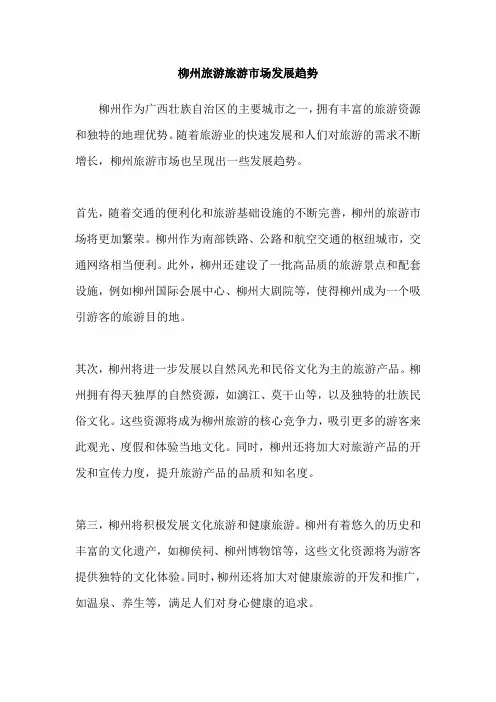 柳州旅游旅游市场发展趋势

柳州作为广西壮族自治区的主要城市之一，拥有丰富的旅游资源和独特的地理优势。随着旅游业的快速发展和人们对旅游的需求不断增长，柳州旅游市场也呈现出一些发展趋势。

首先，随着交通的便利化和旅游基础设施的不断完善，柳州的旅游市场将更加繁荣。柳州作为南部铁路、公路和航空交通的枢纽城市，交通网络相当便利。此外，柳州还建设了一批高品质的旅游景点和配套设施，例如柳州国际会展中心、柳州大剧院等，使得柳州成为一个吸引游客的旅游目的地。

其次，柳州将进一步发展以自然风光和民俗文化为主的旅游产品。柳州拥有得天独厚的自然资源，如漓江、莫干山等，以及独特的壮族民俗文化。这些资源将成为柳州旅游的核心竞争力，吸引更多的游客来此观光、度假和体验当地文化。同时，柳州还将加大对旅游产品的开发和宣传力度，提升旅游产品的品质和知名度。

第三，柳州将积极发展文化旅游和健康旅游。柳州有着悠久的历史和丰富的文化遗产，如柳侯祠、柳州博物馆等，这些文化资源将为游客提供独特的文化体验。同时，柳州还将加大对健康旅游的开发和推广，如温泉、养生等，满足人们对身心健康的追求。